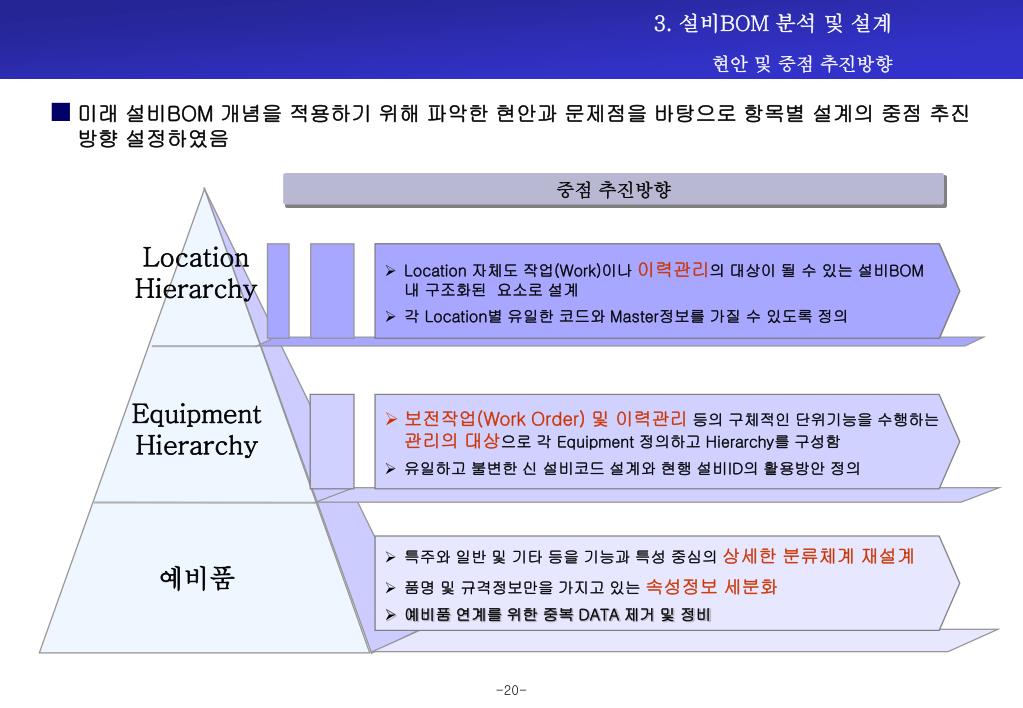 3. 설비BOM 분석 및 설계

현안 및 중점 추진방향

■ 미래 설비BOM 개념을 적용하기 위해 파악한 현안과 문제점을 바탕으로 항목별 설계의 중점 추진 방향 설정하였음

중점 추진방향

Location Hierarchy

➢ Location 자체도 작업(Work)이나 이력관리의 대상이 될 수 있는 설비BOM 내 구조화된 요소로 설계

➢ 각 Location별 유일한 코드와 Master정보를 가질 수 있도록 정의

Equipment Hierarchy

➢ 보전작업(Work Order) 및 이력관리 등의 구체적인 단위기능을 수행하는 관리의 대상으로 각 Equipment 정의하고 Hierarchy를 구성함

➢ 유일하고 불변한 신 설비코드 설계와 현행 설비ID의 활용방안 정의

예비품

➢ 특주와 일반 및 기타 등을 기능과 특성 중심의 상세한 분류체계 재설계

➢ 품명 및 규격정보만을 가지고 있는 속성정보 세분화

➢ 예비품 연계를 위한 중복 DATA 제거 및 정비

-20-